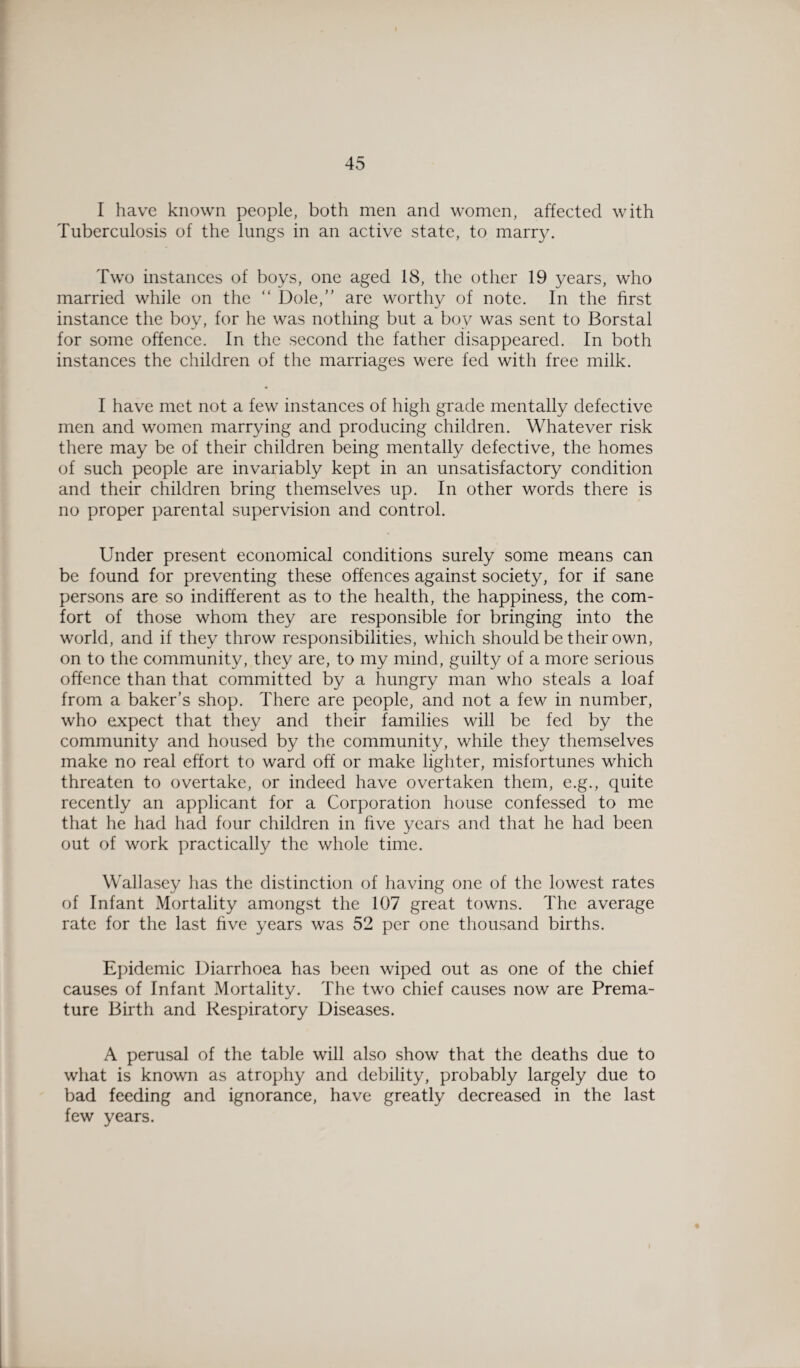 45

I have known people, both men and women, affected with Tuberculosis of the lungs in an active state, to marry.

Two instances of boys, one aged 18, the other 19 years, who married while on the " Dole," are worthy of note. In the first instance the boy, for he was nothing but a boy was sent to Borstal for some offence. In the second the father disappeared. In both instances the children of the marriages were fed with free milk.

I have met not a few instances of high grade mentally defective men and women marrying and producing children. Whatever risk there may be of their children being mentally defective, the homes of such people are invariably kept in an unsatisfactory condition and their children bring themselves up. In other words there is no proper parental supervision and control.

Under present economical conditions surely some means can be found for preventing these offences against society, for if sane persons are so indifferent as to the health, the happiness, the comfort of those whom they are responsible for bringing into the world, and if they throw responsibilities, which should be their own, on to the community, they are, to my mind, guilty of a more serious offence than that committed by a hungry man who steals a loaf from a baker's shop. There are people, and not a few in number, who expect that they and their families will be fed by the community and housed by the community, while they themselves make no real effort to ward off or make lighter, misfortunes which threaten to overtake, or indeed have overtaken them, e.g., quite recently an applicant for a Corporation house confessed to me that he had had four children in five years and that he had been out of work practically the whole time.

Wallasey has the distinction of having one of the lowest rates of Infant Mortality amongst the 107 great towns. The average rate for the last five years was 52 per one thousand births.

Epidemic Diarrhoea has been wiped out as one of the chief causes of Infant Mortality. The two chief causes now are Premature Birth and Respiratory Diseases.

A perusal of the table will also show that the deaths due to what is known as atrophy and debility, probably largely due to bad feeding and ignorance, have greatly decreased in the last few years.